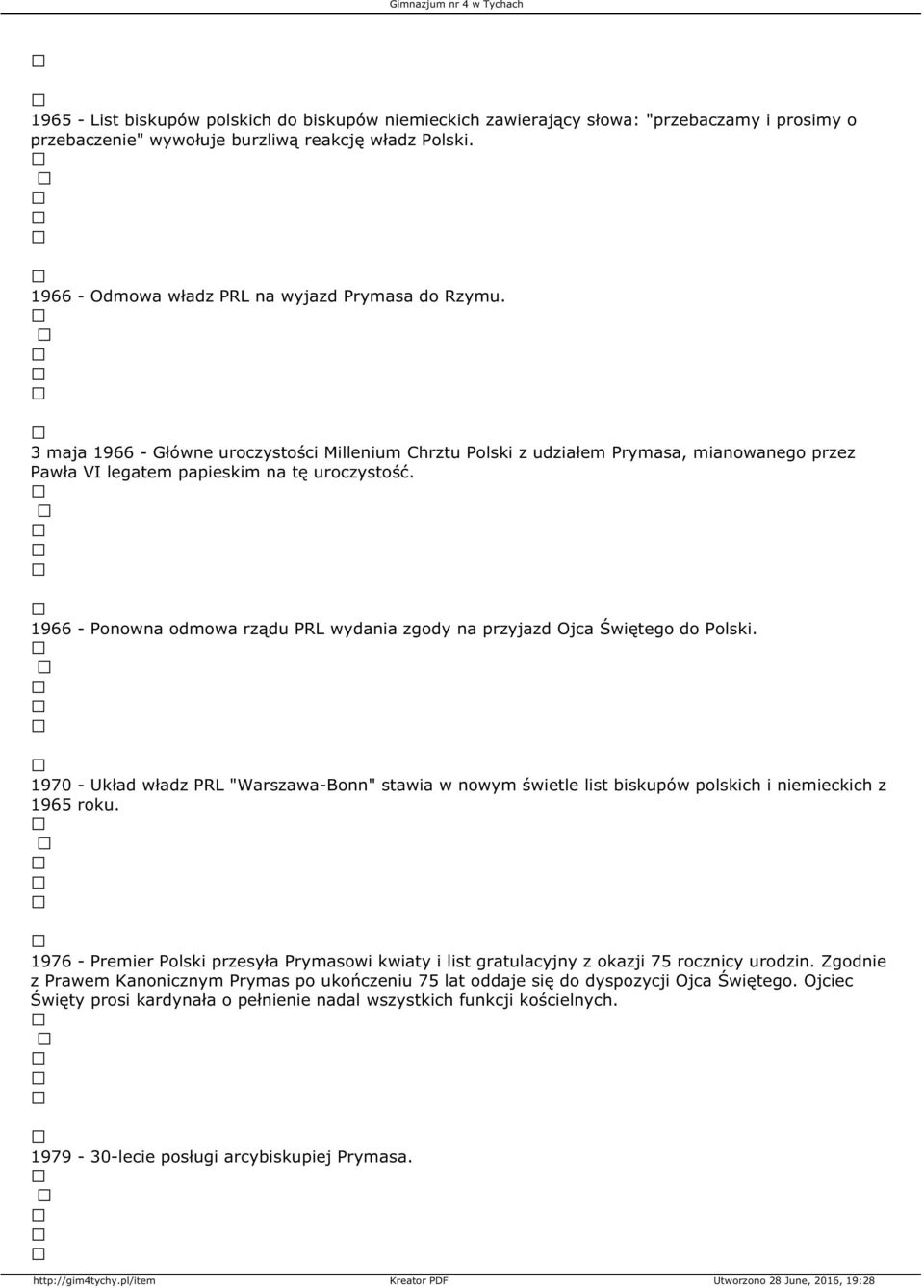 Gimnazjum nr 4 w Tychach

1965 - List biskupów polskich do biskupów niemieckich zawierający słowa: "przebaczamy i prosimy o przebaczenie" wywołuje burzliwą reakcję władz Polski.

1966 - Odmowa władz PRL na wyjazd Prymasa do Rzymu.

3 maja 1966 - Główne uroczystości Millenium Chrztu Polski z udziałem Prymasa, mianowanego przez Pawła VI legatem papieskim na tę uroczystość.

1966 - Ponowna odmowa rządu PRL wydania zgody na przyjazd Ojca Świętego do Polski.

1970 - Układ władz PRL "Warszawa-Bonn" stawia w nowym świetle list biskupów polskich i niemieckich z 1965 roku.

1976 - Premier Polski przesyła Prymasowi kwiaty i list gratulacyjny z okazji 75 rocznicy urodzin. Zgodnie z Prawem Kanonicznym Prymas po ukończeniu 75 lat oddaje się do dyspozycji Ojca Świętego. Ojciec Święty prosi kardynała o pełnienie nadal wszystkich funkcji kościelnych.

1979 - 30-lecie posługi arcybiskupiej Prymasa.

http://gim4tychy.pl/item Kreator PDF Utworzono 28 June, 2016, 19:28